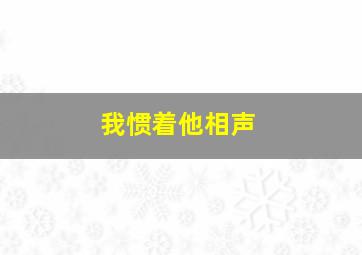 我惯着他相声